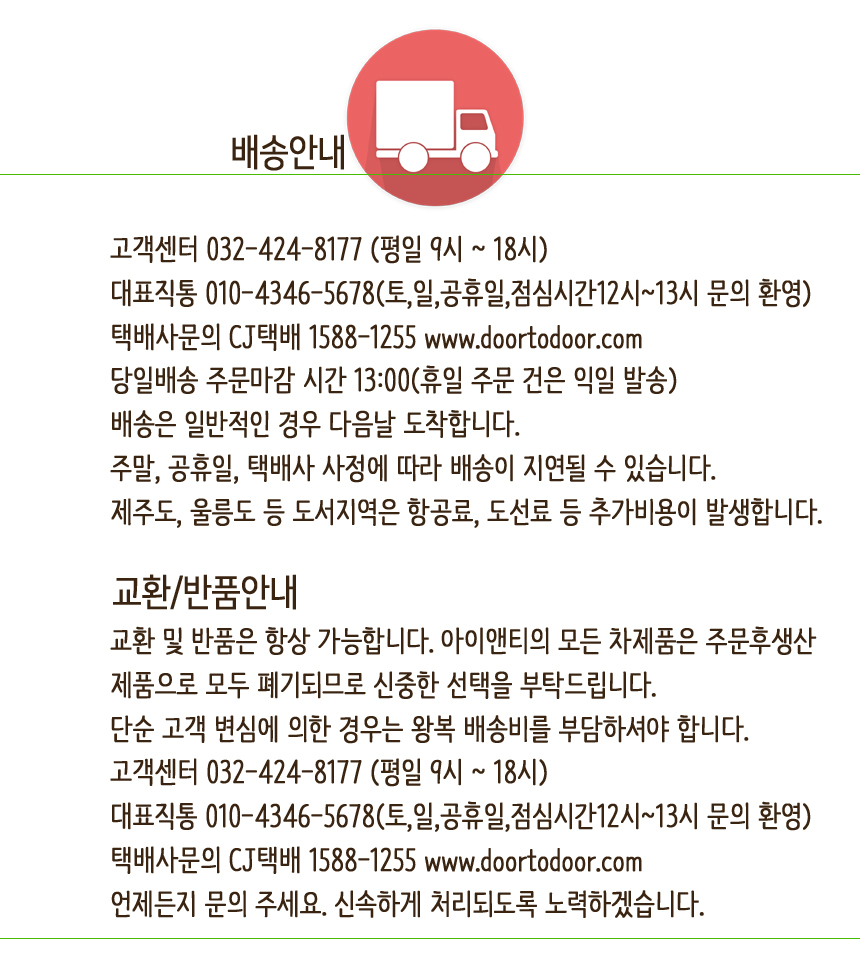 배송안내

고객센터 032-424-8177 (평일 9시 ~ 18시)
대표직통 010-4346-5678(토,일,공휴일,점심시간12시~13시 문의 환영)
택배사문의 CJ택배 1588-1255 www.doortodoor.com
당일배송 주문마감 시간 13:00(휴일 주문 건은 익일 발송)
배송은 일반적인 경우 다음날 도착합니다.
주말, 공휴일, 택배사 사정에 따라 배송이 지연될 수 있습니다.
제주도, 울릉도 등 도서지역은 항공료, 도선료 등 추가비용이 발생합니다.

교환/반품안내
교환 및 반품은 항상 가능합니다. 아이앤티의 모든 차제품은 주문후생산
제품으로 모두 폐기되므로 신중한 선택을 부탁드립니다.
단순 고객 변심에 의한 경우는 왕복 배송비를 부담하셔야 합니다.
고객센터 032-424-8177 (평일 9시 ~ 18시)
대표직통 010-4346-5678(토,일,공휴일,점심시간12시~13시 문의 환영)
택배사문의 CJ택배 1588-1255 www.doortodoor.com
언제든지 문의 주세요. 신속하게 처리되도록 노력하겠습니다.